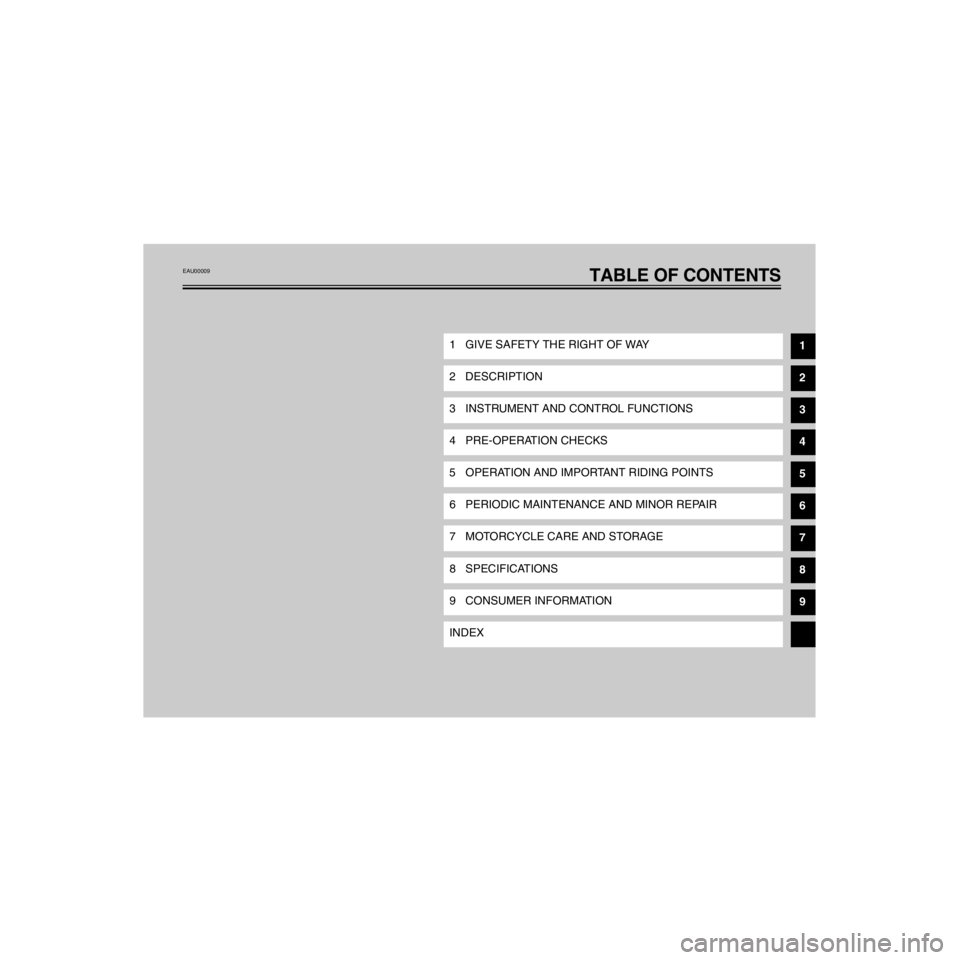 EAU00009

TABLE OF CONTENTS

1 GIVE SAFETY THE RIGHT OF WAY
1

2 DESCRIPTION
2

3 INSTRUMENT AND CONTROL FUNCTIONS
3

4 PRE-OPERATION CHECKS
4

5 OPERATION AND IMPORTANT RIDING POINTS
5

6 PERIODIC MAINTENANCE AND MINOR REPAIR
6

7 MOTORCYCLE CARE AND STORAGE
7

8 SPECIFICATIONS
8

9 CONSUMER INFORMATION
9

INDEX

carmanualsonline.info